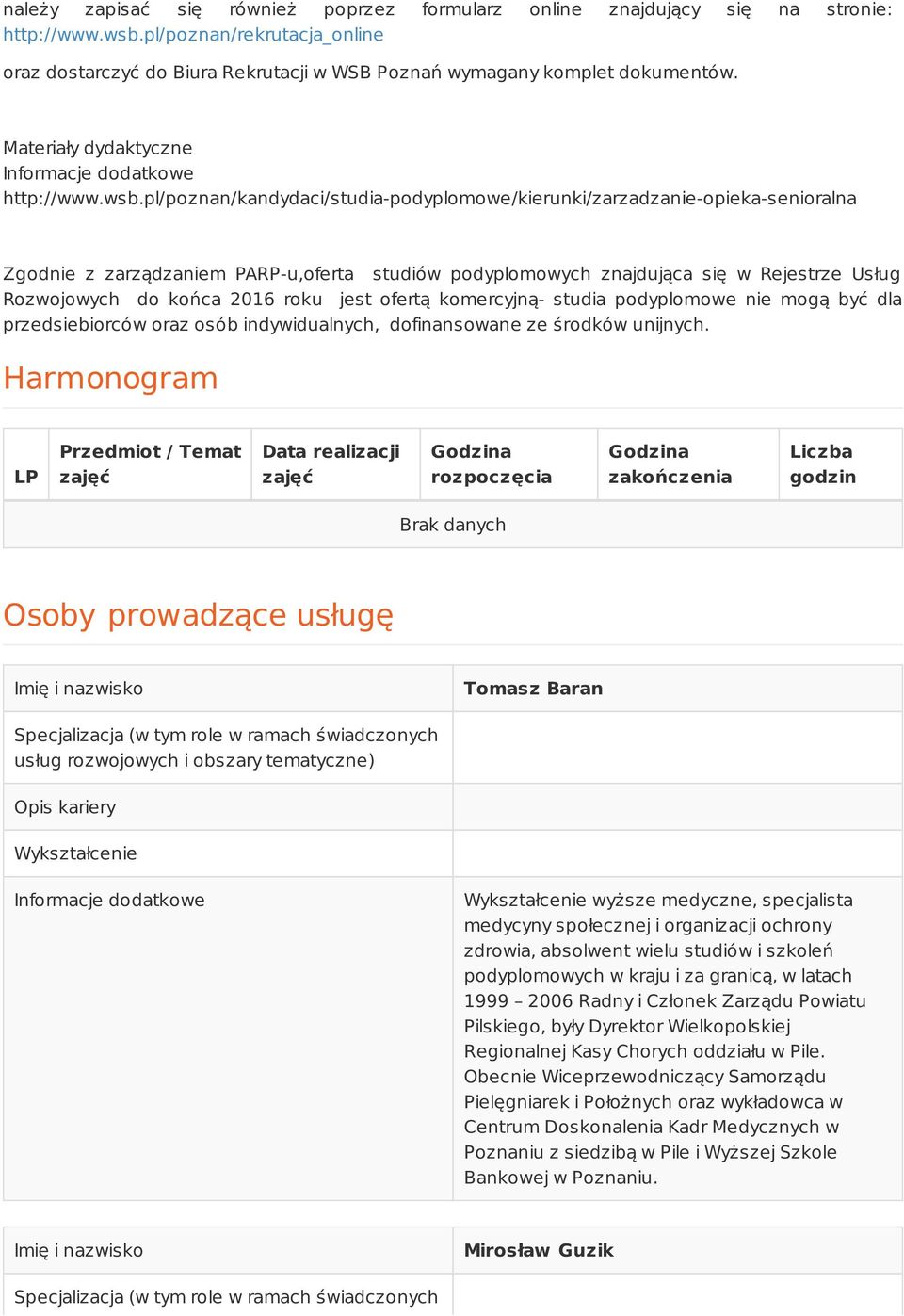 należy zapisać się również poprzez formularz online znajdujący się na stronie: http://www.wsb.pl/poznan/rekrutacja_online

oraz dostarczyć do Biura Rekrutacji w WSB Poznań wymagany komplet dokumentów.

Materiały dydaktyczne
Informacje dodatkowe
http://www.wsb.pl/poznan/kandydaci/studia-podyplomowe/kierunki/zarzadzanie-opieka-senioralna

Zgodnie z zarządzaniem PARP-u,oferta studiów podyplomowych znajdująca się w Rejestrze Usług Rozwojowych do końca 2016 roku jest ofertą komercyjną- studia podyplomowe nie mogą być dla przedsiebiorców oraz osób indywidualnych, dofinansowane ze środków unijnych.

Harmonogram

| LP | Przedmiot / Temat zajęć | Data realizacji zajęć | Godzina rozpoczęcia | Godzina zakończenia | Liczba godzin |
|---|---|---|---|---|---|
| Brak danych | | | | | |

Osoby prowadzące usługę

| Imię i nazwisko | Tomasz Baran |
|---|---|
| Specjalizacja (w tym role w ramach świadczonych usług rozwojowych i obszary tematyczne) | |
| Opis kariery | |
| Wykształcenie | |
| Informacje dodatkowe | Wykształcenie wyższe medyczne, specjalista medycyny społecznej i organizacji ochrony zdrowia, absolwent wielu studiów i szkoleń podyplomowych w kraju i za granicą, w latach 1999 – 2006 Radny i Członek Zarządu Powiatu Pilskiego, były Dyrektor Wielkopolskiej Regionalnej Kasy Chorych oddziału w Pile. Obecnie Wiceprzewodniczący Samorządu Pielęgniarek i Położnych oraz wykładowca w Centrum Doskonalenia Kadr Medycznych w Poznaniu z siedzibą w Pile i Wyższej Szkole Bankowej w Poznaniu. |

| Imię i nazwisko | Mirosław Guzik |
|---|---|
| Specjalizacja (w tym role w ramach świadczonych | |